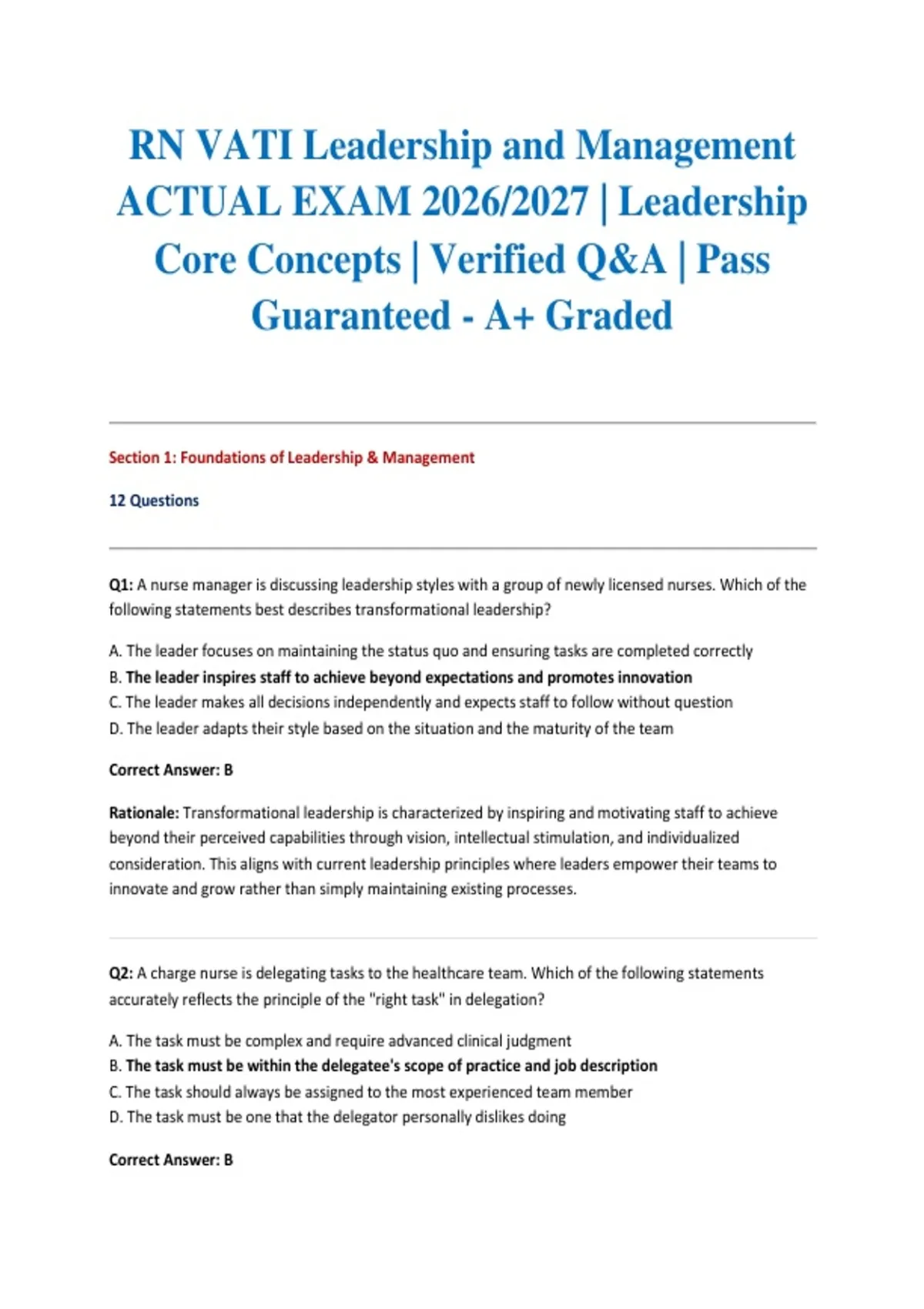 RN VATI Leadership and Management ACTUAL EXAM 2026/2027 | Leadership Core Concepts | Verified Q&A | Pass Guaranteed - A+ Graded

Section 1: Foundations of Leadership & Management

12 Questions

Q1: A nurse manager is discussing leadership styles with a group of newly licensed nurses. Which of the following statements best describes transformational leadership?

A. The leader focuses on maintaining the status quo and ensuring tasks are completed correctly
B. The leader inspires staff to achieve beyond expectations and promotes innovation
C. The leader makes all decisions independently and expects staff to follow without question
D. The leader adapts their style based on the situation and the maturity of the team

Correct Answer: B

Rationale: Transformational leadership is characterized by inspiring and motivating staff to achieve beyond their perceived capabilities through vision, intellectual stimulation, and individualized consideration. This aligns with current leadership principles where leaders empower their teams to innovate and grow rather than simply maintaining existing processes.

Q2: A charge nurse is delegating tasks to the healthcare team. Which of the following statements accurately reflects the principle of the "right task" in delegation?

A. The task must be complex and require advanced clinical judgment
B. The task must be within the delegatee's scope of practice and job description
C. The task should always be assigned to the most experienced team member
D. The task must be one that the delegator personally dislikes doing

Correct Answer: B